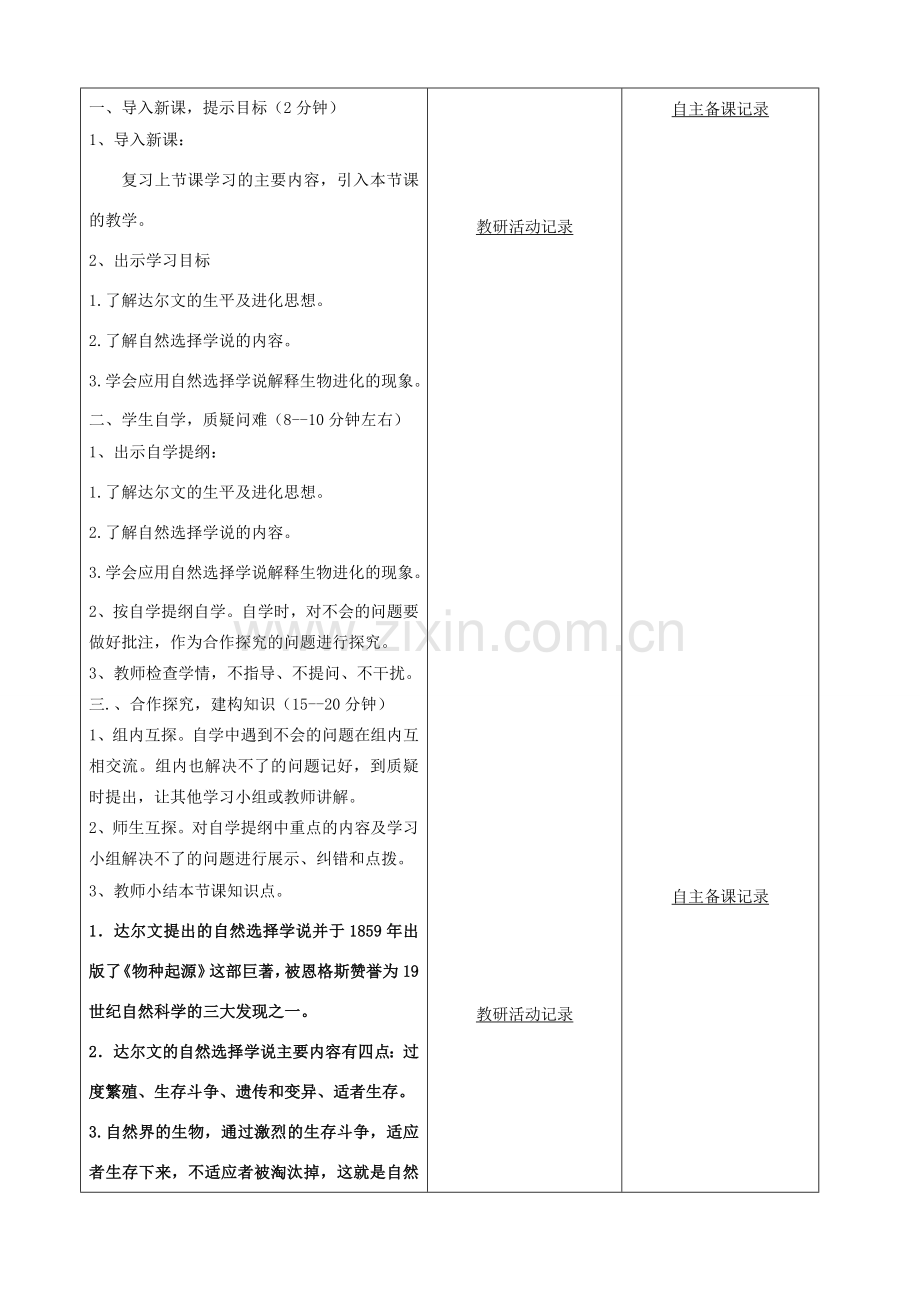 一、导入新课，提示目标（2分钟）

1、导入新课：

复习上节课学习的主要内容，引入本节课的教学。

2、出示学习目标

1.了解达尔文的生平及进化思想。

2.了解自然选择学说的内容。

3.学会应用自然选择学说解释生物进化的现象。

二、学生自学，质疑问难（8--10分钟左右）

1、出示自学提纲：

1.了解达尔文的生平及进化思想。

2.了解自然选择学说的内容。

3.学会应用自然选择学说解释生物进化的现象。

2、按自学提纲自学。自学时，对不会的问题要做好批注，作为合作探究的问题进行探究。

3、教师检查学情，不指导、不提问、不干扰。

三.、合作探究，建构知识（15--20分钟）

1、组内互探。自学中遇到不会的问题在组内互相交流。组内也解决不了的问题记好，到质疑时提出，让其他学习小组或教师讲解。

2、师生互探。对自学提纲中重点的内容及学习小组解决不了的问题进行展示、纠错和点拨。

3、教师小结本节课知识点。

1．达尔文提出的自然选择学说并于1859年出版了《物种起源》这部巨著，被恩格斯赞誉为19世纪自然科学的三大发现之一。

2．达尔文的自然选择学说主要内容有四点：过度繁殖、生存斗争、遗传和变异、适者生存。

3.自然界的生物，通过激烈的生存斗争，适应者生存下来，不适应者被淘汰掉，这就是自然

教研活动记录

教研活动记录

自主备课记录

自主备课记录

www.zixin.com.cn